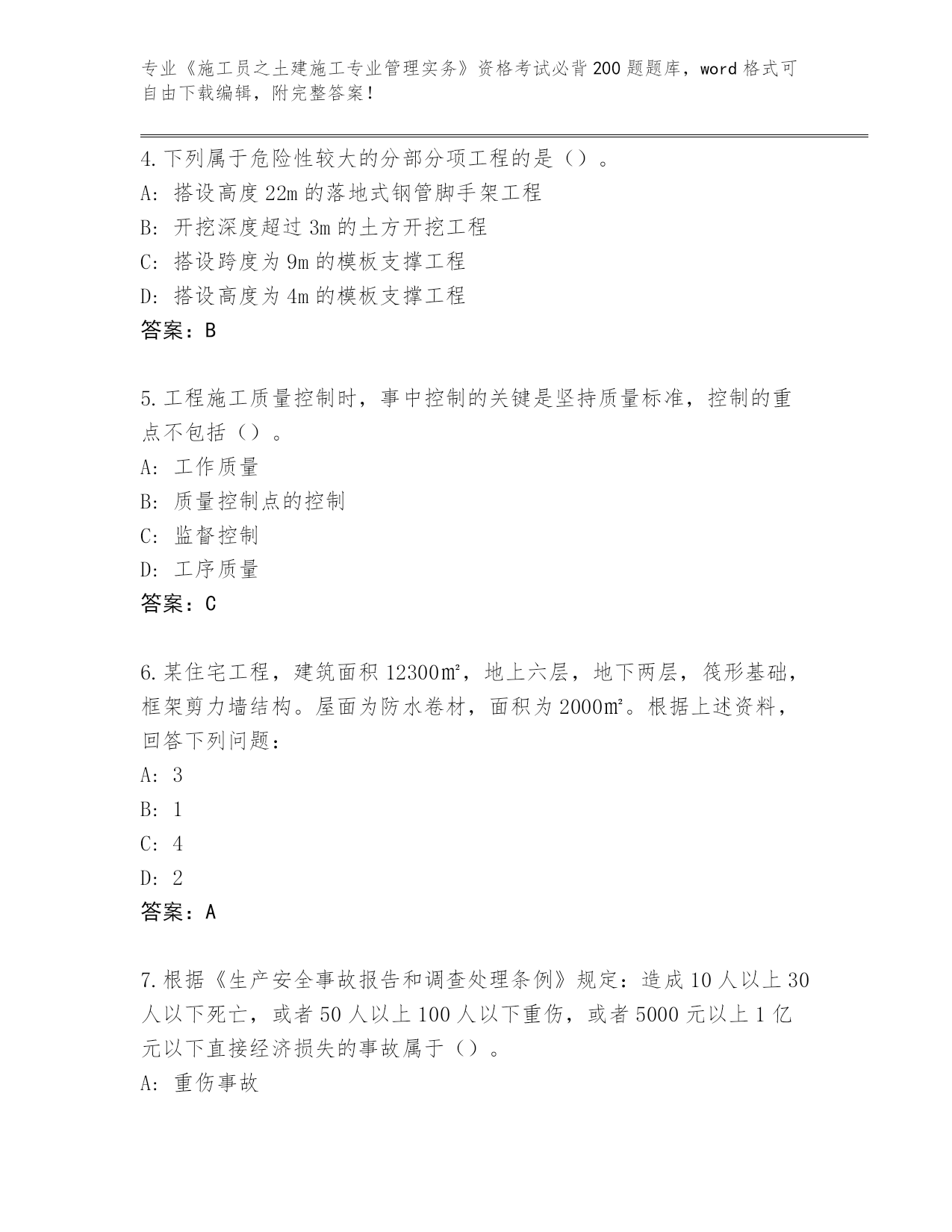 专业《施工员之土建施工专业管理实务》资格考试必背200题题库，word格式可自由下载编辑，附完整答案！

4.下列属于危险性较大的分部分项工程的是（）。
A：搭设高度22m的落地式钢管脚手架工程
B：开挖深度超过3m的土方开挖工程
C：搭设跨度为9m的模板支撑工程
D：搭设高度为4m的模板支撑工程
答案：B

5.工程施工质量控制时，事中控制的关键是坚持质量标准，控制的重点不包括（）。
A：工作质量
B：质量控制点的控制
C：监督控制
D：工序质量
答案：C

6.某住宅工程，建筑面积12300㎡，地上六层，地下两层，筏形基础，框架剪力墙结构。屋面为防水卷材，面积为2000㎡。根据上述资料，回答下列问题：
A：3
B：1
C：4
D：2
答案：A

7.根据《生产安全事故报告和调查处理条例》规定：造成10人以上30人以下死亡，或者50人以上100人以下重伤，或者5000元以上1亿元以下直接经济损失的事故属于（）。
A：重伤事故